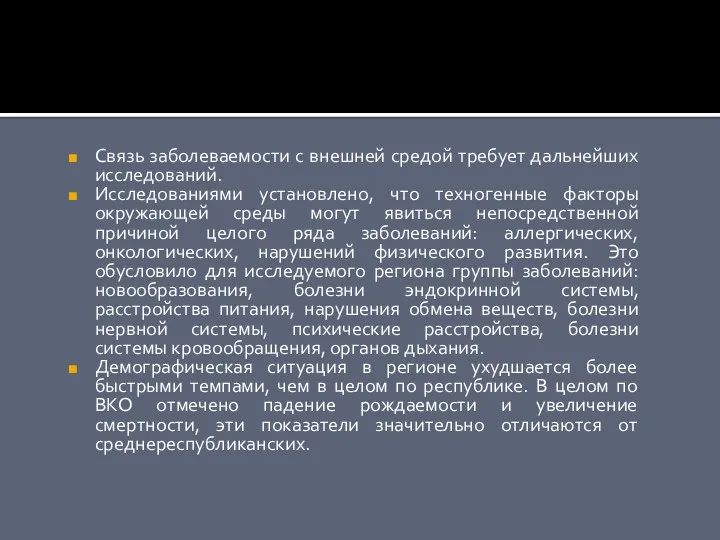 Связь заболеваемости с внешней средой требует дальнейших исследований.

Исследованиями установлено, что техногенные факторы окружающей среды могут явиться непосредственной причиной целого ряда заболеваний: аллергических, онкологических, нарушений физического развития. Это обусловило для исследуемого региона группы заболеваний: новообразования, болезни эндокринной системы, расстройства питания, нарушения обмена веществ, болезни нервной системы, психические расстройства, болезни системы кровообращения, органов дыхания.

Демографическая ситуация в регионе ухудшается более быстрыми темпами, чем в целом по республике. В целом по ВКО отмечено падение рождаемости и увеличение смертности, эти показатели значительно отличаются от среднереспубликанских.